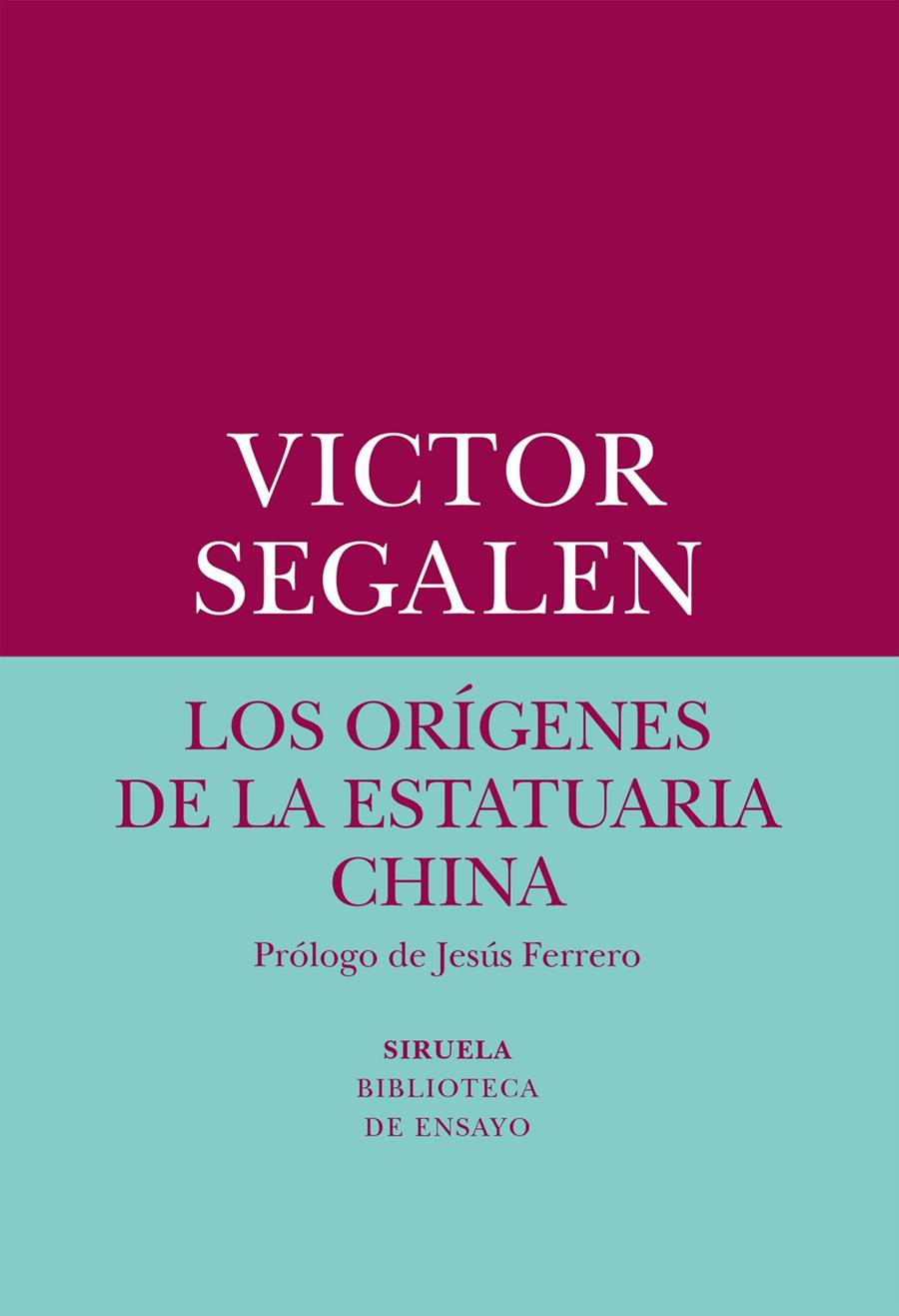 VICTOR
SEGALEN

LOS ORÍGENES
DE LA ESTATUARIA
CHINA

Prólogo de Jesús Ferrero

SIRUELA
BIBLIOTECA
DE ENSAYO